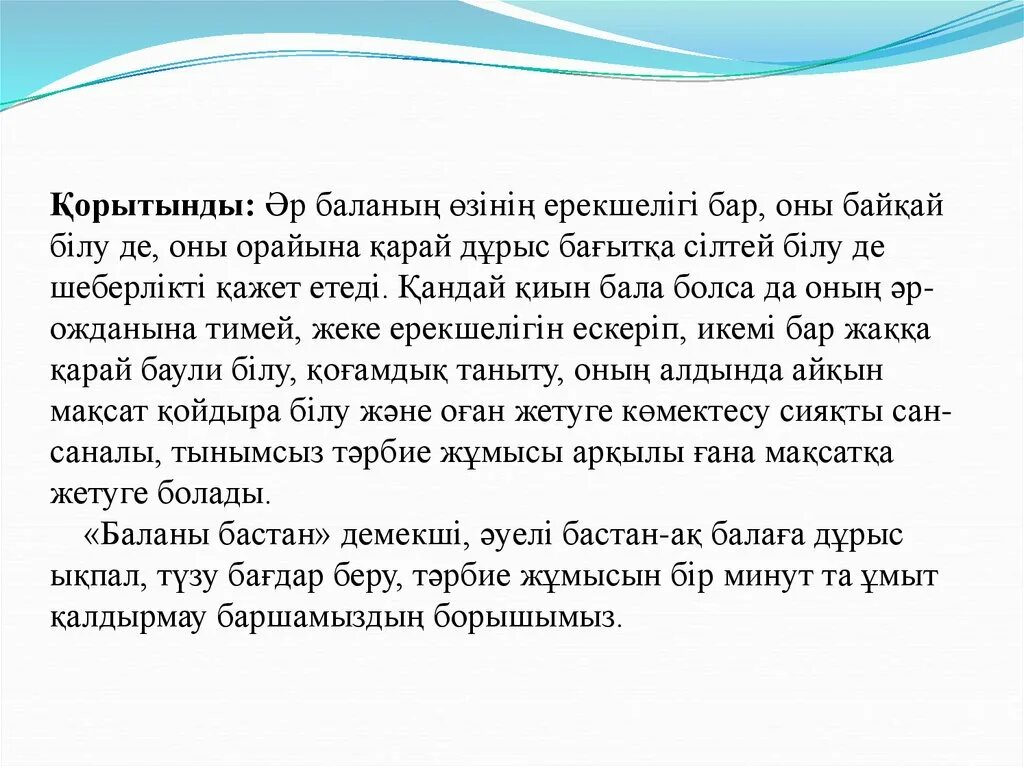 **Қорытынды:** Әр баланың өзінің ерекшелігі бар, оны байқай білу де, оны орайына қарай дұрыс бағытқа сілтей білу де шеберлікті қажет етеді. Қандай қиын бала болса да оның әр-ожданына тимей, жеке ерекшелігін ескеріп, икемі бар жаққа қарай баули білу, қоғамдық таныту, оның алдында айқын мақсат қойдыра білу және оған жетуге көмектесу сияқты сан-саналы, тынымсыз тәрбие жұмысы арқылы ғана мақсатқа жетуге болады.

«Баланы бастан» демекші, әуелі бастан-ақ балаға дұрыс ықпал, түзу бағдар беру, тәрбие жұмысын бір минут та ұмыт қалдырмау баршамыздың борышымыз.